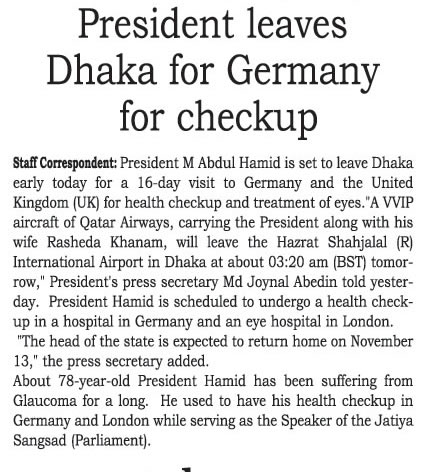 President leaves Dhaka for Germany for checkup

Staff Correspondent: President M Abdul Hamid is set to leave Dhaka early today for a 16-day visit to Germany and the United Kingdom (UK) for health checkup and treatment of eyes."A VVIP aircraft of Qatar Airways, carrying the President along with his wife Rasheda Khanam, will leave the Hazrat Shahjalal (R) International Airport in Dhaka at about 03:20 am (BST) tomorrow," President's press secretary Md Joynal Abedin told yesterday. President Hamid is scheduled to undergo a health checkup in a hospital in Germany and an eye hospital in London.

"The head of the state is expected to return home on November 13," the press secretary added.

About 78-year-old President Hamid has been suffering from Glaucoma for a long. He used to have his health checkup in Germany and London while serving as the Speaker of the Jatiya Sangsad (Parliament).